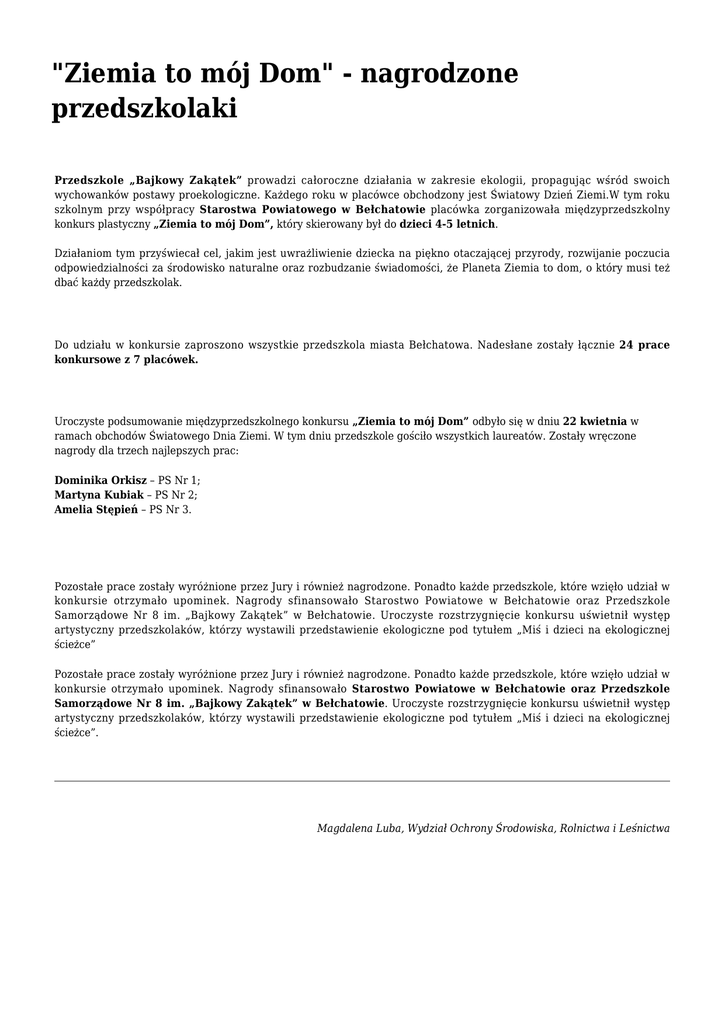 "Ziemia to mój Dom" - nagrodzone przedszkolaki

Przedszkole „Bajkowy Zakątek" prowadzi całoroczne działania w zakresie ekologii, propagując wśród swoich wychowanków postawy proekologiczne. Każdego roku w placówce obchodzony jest Światowy Dzień Ziemi.W tym roku szkolnym przy współpracy Starostwa Powiatowego w Bełchatowie placówka zorganizowała międzyprzedszkolny konkurs plastyczny „Ziemia to mój Dom", który skierowany był do dzieci 4-5 letnich.

Działaniom tym przyświecał cel, jakim jest uwrażliwienie dziecka na piękno otaczającej przyrody, rozwijanie poczucia odpowiedzialności za środowisko naturalne oraz rozbudzanie świadomości, że Planeta Ziemia to dom, o który musi też dbać każdy przedszkolak.

Do udziału w konkursie zaproszono wszystkie przedszkola miasta Bełchatowa. Nadesłane zostały łącznie 24 prace konkursowe z 7 placówek.

Uroczyste podsumowanie międzyprzedszkolnego konkursu „Ziemia to mój Dom" odbyło się w dniu 22 kwietnia w ramach obchodów Światowego Dnia Ziemi. W tym dniu przedszkole gościło wszystkich laureatów. Zostały wręczone nagrody dla trzech najlepszych prac:

Dominika Orkisz – PS Nr 1;
Martyna Kubiak – PS Nr 2;
Amelia Stępień – PS Nr 3.

Pozostałe prace zostały wyróżnione przez Jury i również nagrodzone. Ponadto każde przedszkole, które wzięło udział w konkursie otrzymało upominek. Nagrody sfinansowało Starostwo Powiatowe w Bełchatowie oraz Przedszkole Samorządowe Nr 8 im. „Bajkowy Zakątek" w Bełchatowie. Uroczyste rozstrzygnięcie konkursu uświetnił występ artystyczny przedszkolaków, którzy wystawili przedstawienie ekologiczne pod tytułem „Miś i dzieci na ekologicznej ścieżce"

Pozostałe prace zostały wyróżnione przez Jury i również nagrodzone. Ponadto każde przedszkole, które wzięło udział w konkursie otrzymało upominek. Nagrody sfinansowało Starostwo Powiatowe w Bełchatowie oraz Przedszkole Samorządowe Nr 8 im. „Bajkowy Zakątek" w Bełchatowie. Uroczyste rozstrzygnięcie konkursu uświetnił występ artystyczny przedszkolaków, którzy wystawili przedstawienie ekologiczne pod tytułem „Miś i dzieci na ekologicznej ścieżce".

Magdalena Luba, Wydział Ochrony Środowiska, Rolnictwa i Leśnictwa